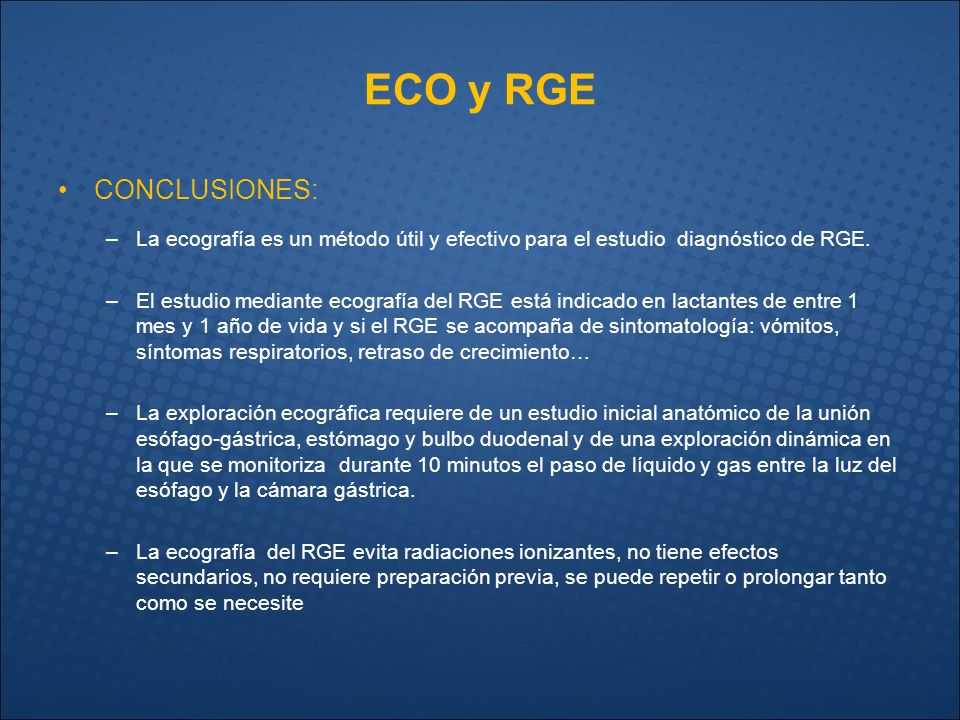 ECO y RGE

• CONCLUSIONES:

– La ecografía es un método útil y efectivo para el estudio diagnóstico de RGE.

– El estudio mediante ecografía del RGE está indicado en lactantes de entre 1 mes y 1 año de vida y si el RGE se acompaña de sintomatología: vómitos, síntomas respiratorios, retraso de crecimiento…

– La exploración ecográfica requiere de un estudio inicial anatómico de la unión esófago-gástrica, estómago y bulbo duodenal y de una exploración dinámica en la que se monitoriza durante 10 minutos el paso de líquido y gas entre la luz del esófago y la cámara gástrica.

– La ecografía del RGE evita radiaciones ionizantes, no tiene efectos secundarios, no requiere preparación previa, se puede repetir o prolongar tanto como se necesite